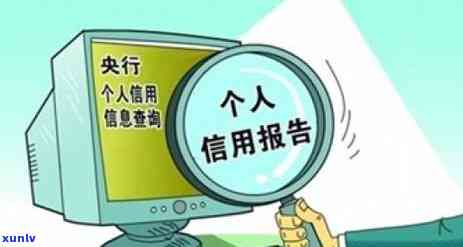 央行
个人信用
信息查询

个人
信用报告

xunlv